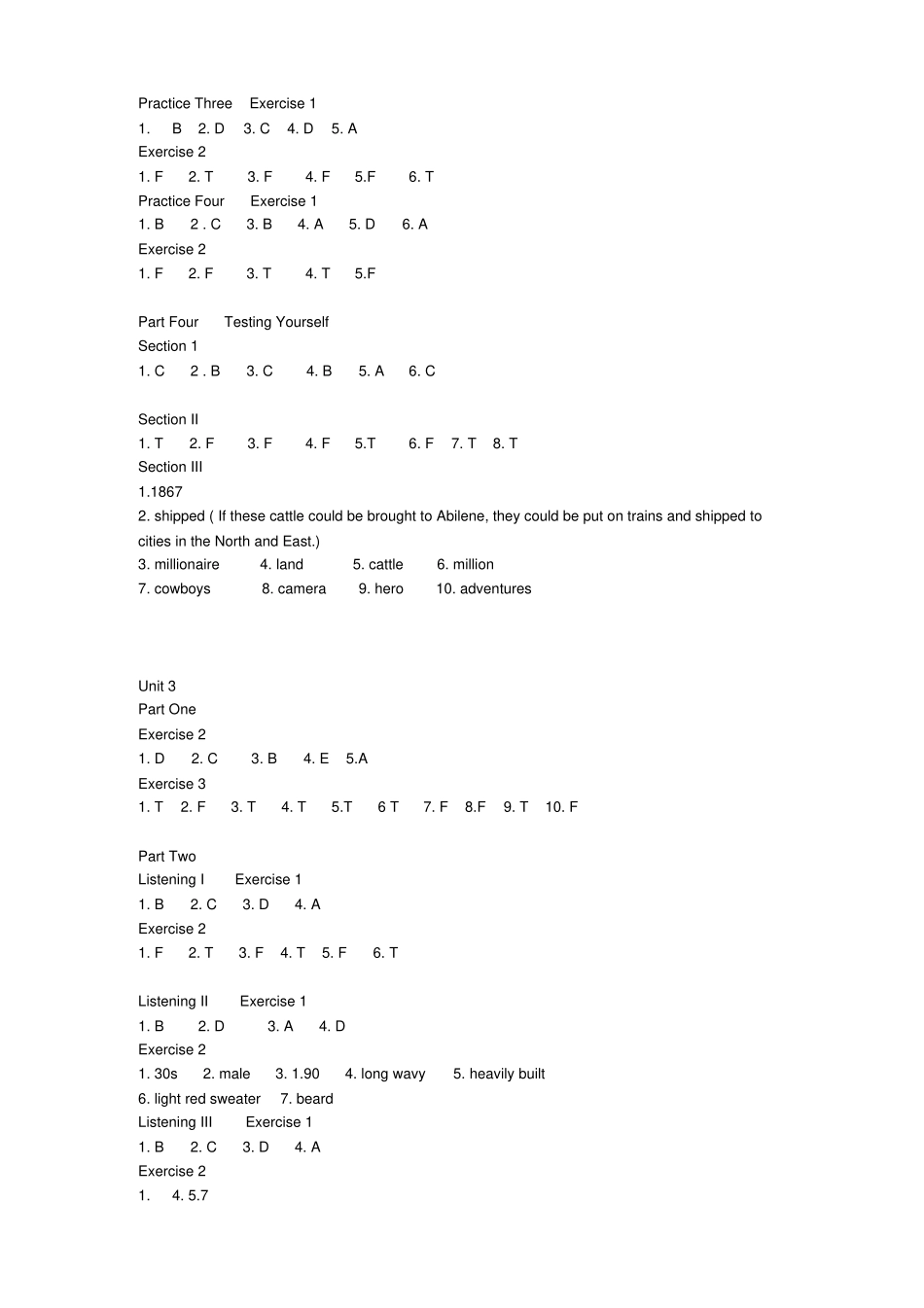 Practice Three Exercise 1
1. B 2. D 3. C 4. D 5. A
Exercise 2
1. F 2. T 3. F 4. F 5.F 6. T
Practice Four Exercise 1
1. B 2 . C 3. B 4. A 5. D 6. A
Exercise 2
1. F 2. F 3. T 4. T 5.F

Part Four Testing Yourself
Section 1
1. C 2 . B 3. C 4. B 5. A 6. C

Section II
1. T 2. F 3. F 4. F 5.T 6. F 7. T 8. T
Section III
1.1867
2. shipped ( If these cattle could be brought to Abilene, they could be put on trains and shipped to cities in the North and East.)
3. millionaire 4. land 5. cattle 6. million
7. cowboys 8. camera 9. hero 10. adventures

Unit 3
Part One
Exercise 2
1. D 2. C 3. B 4. E 5.A
Exercise 3
1. T 2. F 3. T 4. T 5.T 6 T 7. F 8.F 9. T 10. F

Part Two
Listening I Exercise 1
1. B 2. C 3. D 4. A
Exercise 2
1. F 2. T 3. F 4. T 5. F 6. T

Listening II Exercise 1
1. B 2. D 3. A 4. D
Exercise 2
1. 30s 2. male 3. 1.90 4. long wavy 5. heavily built
6. light red sweater 7. beard
Listening III Exercise 1
1. B 2. C 3. D 4. A
Exercise 2
1. 4. 5.7